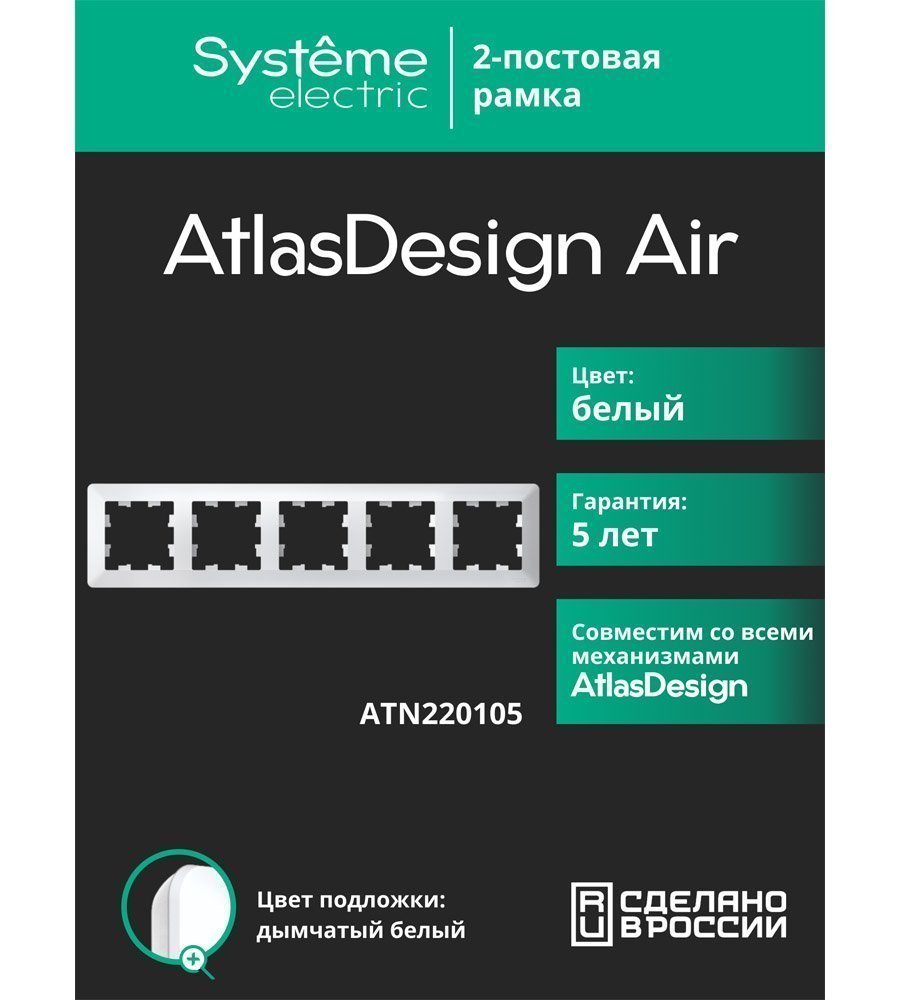 Systême electric

2-постовая рамка

AtlasDesign Air

Цвет:
белый

Гарантия:
5 лет

Совместим со всеми механизмами AtlasDesign

ATN220105

Цвет подложки:
дымчатый белый

RU СДЕЛАНО В РОССИИ